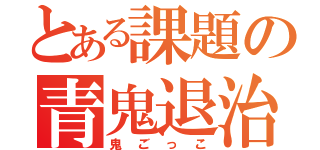 とある課題の
青鬼退治
鬼ごっこ